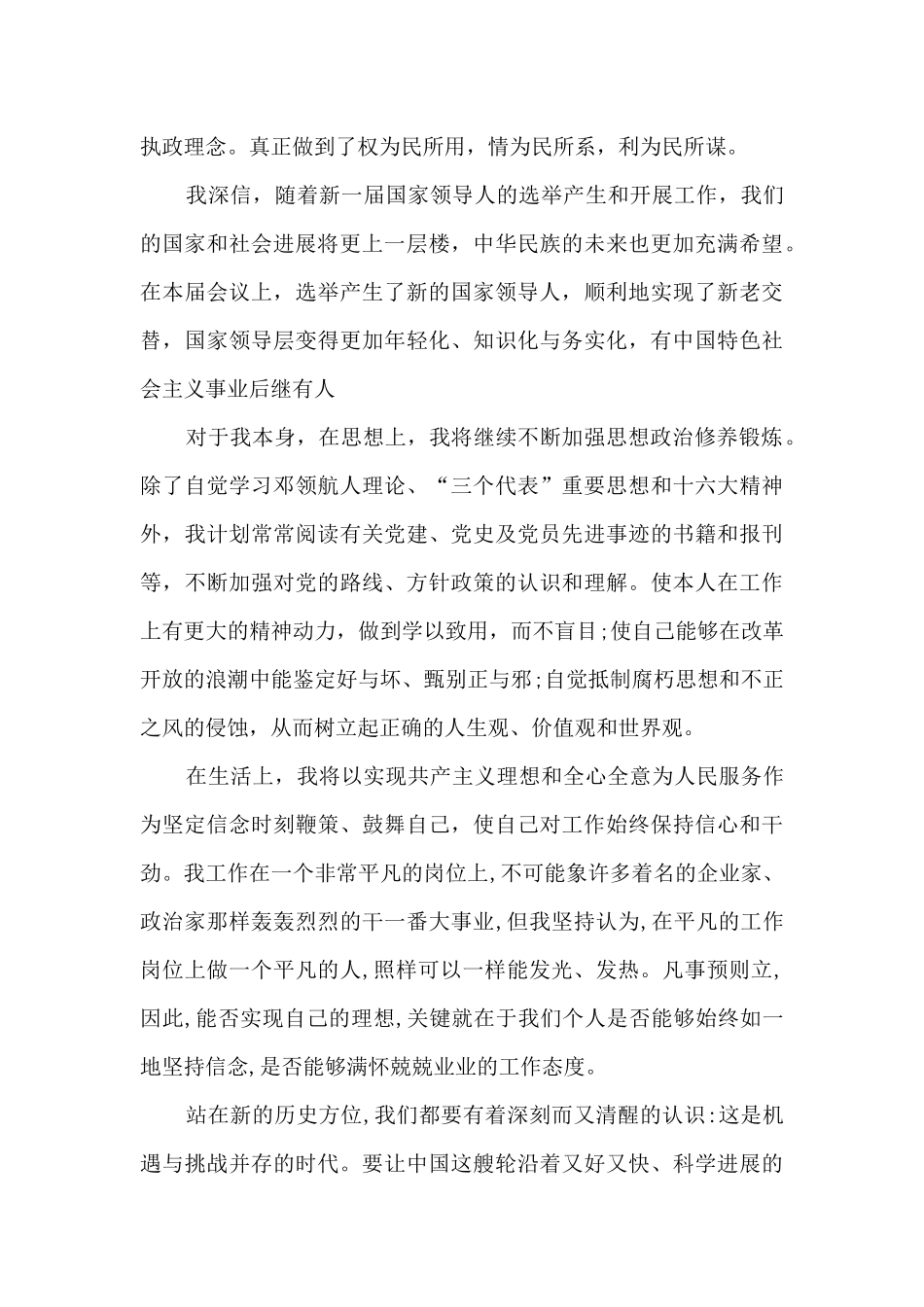 执政理念。真正做到了权为民所用，情为民所系，利为民所谋。

我深信，随着新一届国家领导人的选举产生和开展工作，我们的国家和社会进展将更上一层楼，中华民族的未来也更加充满希望。在本届会议上，选举产生了新的国家领导人，顺利地实现了新老交替，国家领导层变得更加年轻化、知识化与务实化，有中国特色社会主义事业后继有人

对于我本身，在思想上，我将继续不断加强思想政治修养锻炼。除了自觉学习邓领航人理论、“三个代表”重要思想和十六大精神外，我计划常常阅读有关党建、党史及党员先进事迹的书籍和报刊等，不断加强对党的路线、方针政策的认识和理解。使本人在工作上有更大的精神动力，做到学以致用，而不盲目;使自己能够在改革开放的浪潮中能鉴定好与坏、甄别正与邪;自觉抵制腐朽思想和不正之风的侵蚀，从而树立起正确的人生观、价值观和世界观。

在生活上，我将以实现共产主义理想和全心全意为人民服务作为坚定信念时刻鞭策、鼓舞自己，使自己对工作始终保持信心和干劲。我工作在一个非常平凡的岗位上,不可能象许多着名的企业家、政治家那样轰轰烈烈的干一番大事业,但我坚持认为,在平凡的工作岗位上做一个平凡的人,照样可以一样能发光、发热。凡事预则立,因此,能否实现自己的理想,关键就在于我们个人是否能够始终如一地坚持信念,是否能够满怀兢兢业业的工作态度。

站在新的历史方位,我们都要有着深刻而又清醒的认识:这是机遇与挑战并存的时代。要让中国这艘轮沿着又好又快、科学进展的